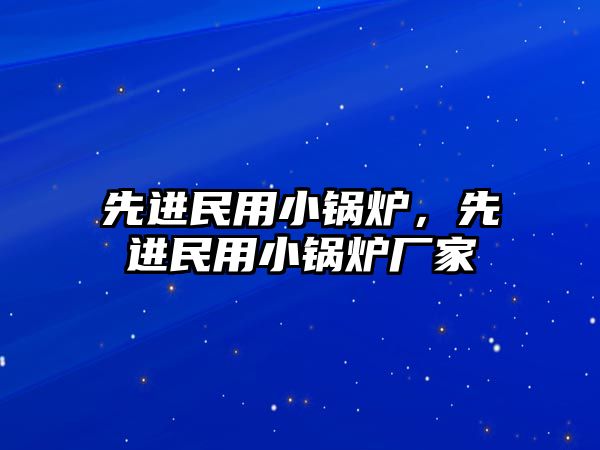 先进民用小锅炉，先进民用小锅炉厂家